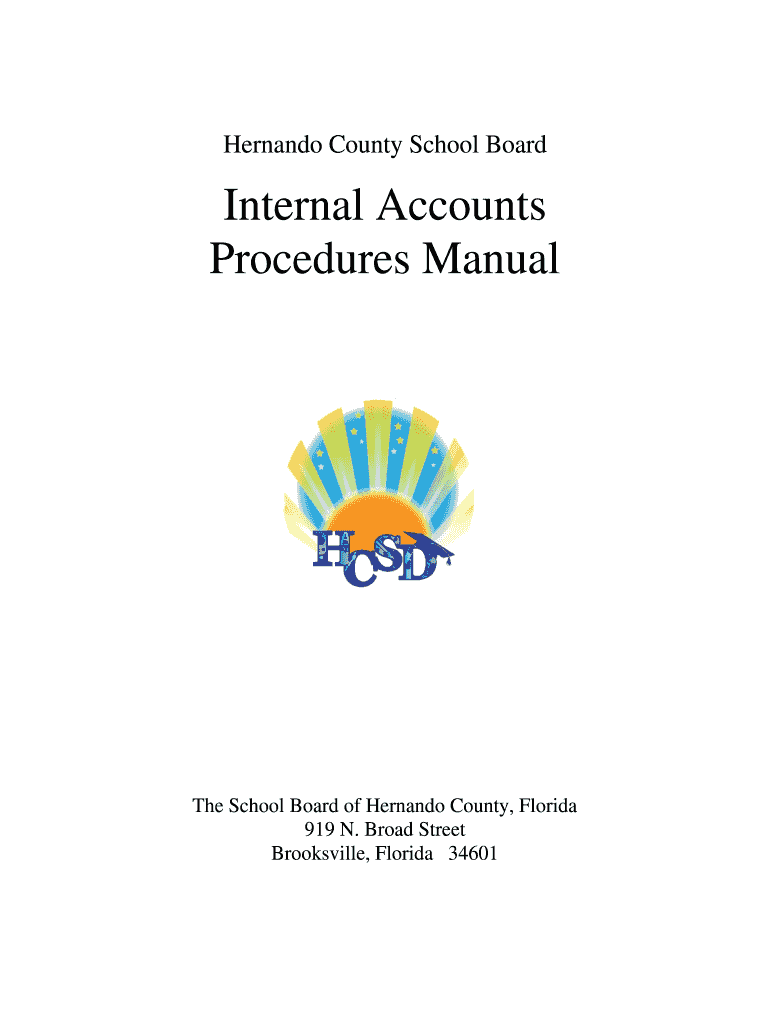 Hernando County School Board

Internal Accounts
Procedures Manual

HCSD

The School Board of Hernando County, Florida
919 N. Broad Street
Brooksville, Florida 34601